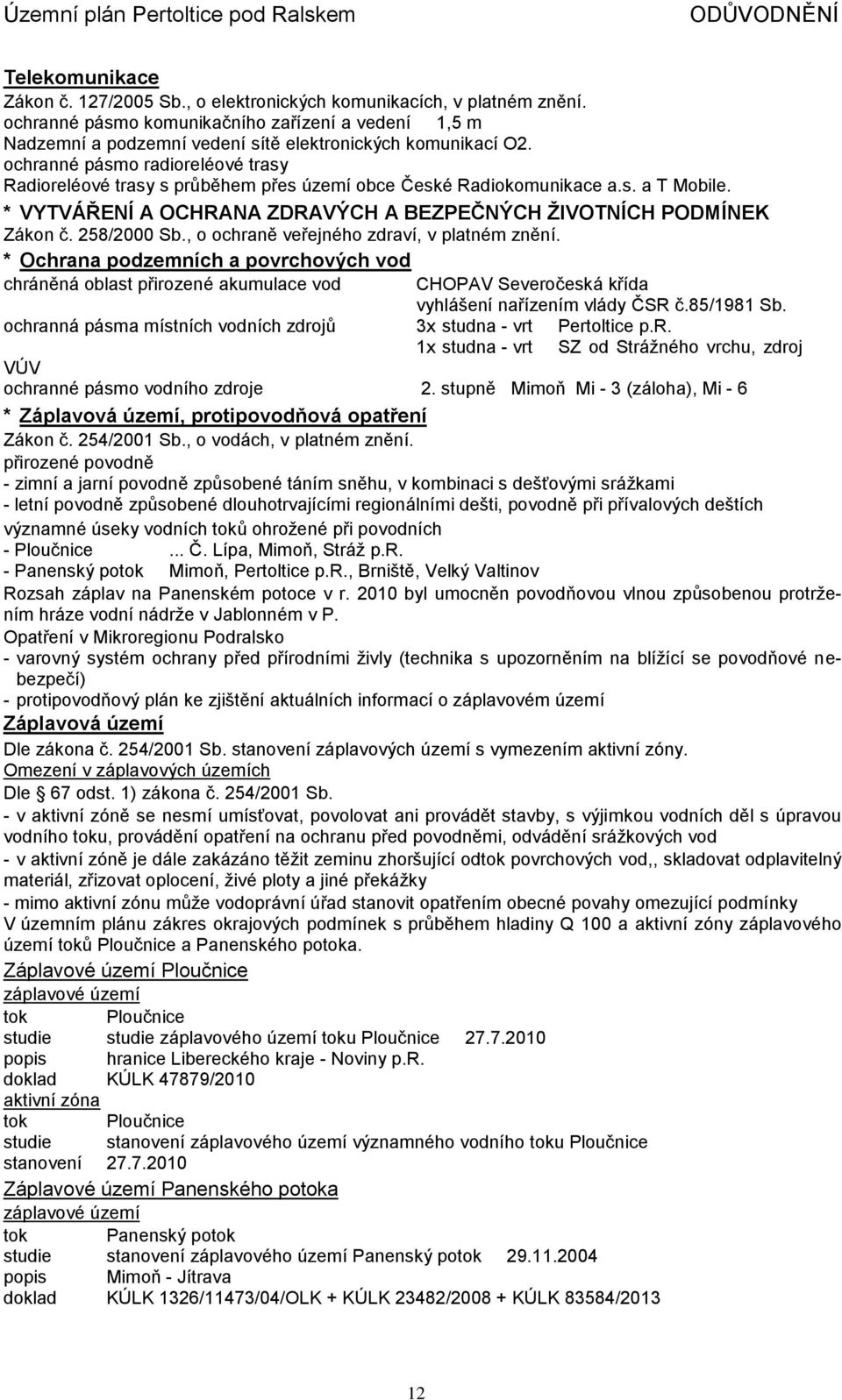 Územní plán Pertoltice pod Ralskem ODŮVODNĚNÍ

Telekomunikace
Zákon č. 127/2005 Sb., o elektronických komunikacích, v platném znění.
ochranné pásmo komunikačního zařízení a vedení 1,5 m
Nadzemní a podzemní vedení sítě elektronických komunikací O2.
ochranné pásmo radioreléové trasy
Radioreléové trasy s průběhem přes území obce České Radiokomunikace a.s. a T Mobile.

* VYTVÁŘENÍ A OCHRANA ZDRAVÝCH A BEZPEČNÝCH ŽIVOTNÍCH PODMÍNEK
Zákon č. 258/2000 Sb., o ochraně veřejného zdraví, v platném znění.

* Ochrana podzemních a povrchových vod
chráněná oblast přirozené akumulace vod CHOPAV Severočeská křída vyhlášení nařízením vlády ČSR č.85/1981 Sb.
ochranná pásma místních vodních zdrojů 3x studna - vrt Pertoltice p.R.
1x studna - vrt SZ od Strážného vrchu, zdroj VÚV
ochranné pásmo vodního zdroje 2. stupně Mimoň Mi - 3 (záloha), Mi - 6

* Záplavová území, protipovodňová opatření
Zákon č. 254/2001 Sb., o vodách, v platném znění.
přirozené povodně
- zimní a jarní povodně způsobené táním sněhu, v kombinaci s dešťovými srážkami
- letní povodně způsobené dlouhotrvajícími regionálními dešti, povodně při přívalových deštích
významné úseky vodních toků ohrožené při povodních
- Ploučnice ... Č. Lípa, Mimoň, Stráž p.R.
- Panenský potok Mimoň, Pertoltice p.R., Brniště, Velký Valtinov
Rozsah záplav na Panenském potoce v r. 2010 byl umocněn povodňovou vlnou způsobenou protržením hráze vodní nádrže v Jablonném v P.
Opatření v Mikroregionu Podralsko
- varovný systém ochrany před přírodními živly (technika s upozorněním na blížící se povodňové nebezpečí)
- protipovodňový plán ke zjištění aktuálních informací o záplavovém území

Záplavová území
Dle zákona č. 254/2001 Sb. stanovení záplavových území s vymezením aktivní zóny.
Omezení v záplavových územích
Dle § 67 odst. 1) zákona č. 254/2001 Sb.
- v aktivní zóně se nesmí umísťovat, povolovat ani provádět stavby, s výjimkou vodních děl s úpravou vodního toku, provádění opatření na ochranu před povodněmi, odvádění srážkových vod
- v aktivní zóně je dále zakázáno těžit zeminu zhoršující odtok povrchových vod,, skladovat odplavitelný materiál, zřizovat oplocení, živé ploty a jiné překážky
- mimo aktivní zónu může vodoprávní úřad stanovit opatřením obecné povahy omezující podmínky
V územním plánu zákres okrajových podmínek s průběhem hladiny Q 100 a aktivní zóny záplavového území toků Ploučnice a Panenského potoka.

Záplavové území Ploučnice
záplavové území
tok Ploučnice
studie studie záplavového území toku Ploučnice 27.7.2010
popis hranice Libereckého kraje - Noviny p.R.
doklad KÚLK 47879/2010
aktivní zóna
tok Ploučnice
studie stanovení záplavového území významného vodního toku Ploučnice
stanovení 27.7.2010

Záplavové území Panenského potoka
záplavové území
tok Panenský potok
studie stanovení záplavového území Panenský potok 29.11.2004
popis Mimoň - Jítrava
doklad KÚLK 1326/11473/04/OLK + KÚLK 23482/2008 + KÚLK 83584/2013

12